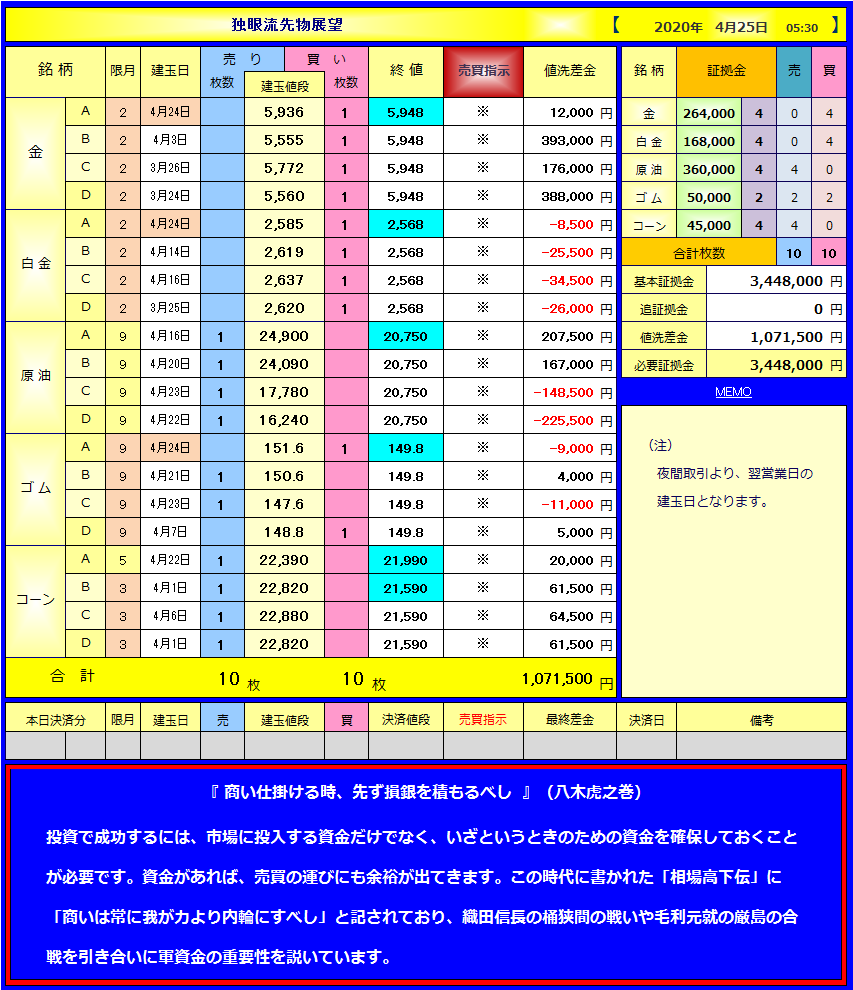 独眼流先物展望　【　2020年　4月25日　05:30　】

| 銘柄 | | 限月 | 建玉日 | 売り 枚数 | 建玉値段 | 買い 枚数 | 終値 | 売買指示 | 値洗差金 |
|---|---|---|---|---|---|---|---|---|---|
| 金 | A | 2 | 4月24日 | | 5,936 | 1 | 5,948 | ※ | 12,000 円 |
| | B | 2 | 4月3日 | | 5,555 | 1 | 5,948 | ※ | 393,000 円 |
| | C | 2 | 3月26日 | | 5,772 | 1 | 5,948 | ※ | 176,000 円 |
| | D | 2 | 3月24日 | | 5,560 | 1 | 5,948 | ※ | 388,000 円 |
| 白金 | A | 2 | 4月24日 | | 2,585 | 1 | 2,568 | ※ | -8,500 円 |
| | B | 2 | 4月14日 | | 2,619 | 1 | 2,568 | ※ | -25,500 円 |
| | C | 2 | 4月16日 | | 2,637 | 1 | 2,568 | ※ | -34,500 円 |
| | D | 2 | 3月25日 | | 2,620 | 1 | 2,568 | ※ | -26,000 円 |
| 原油 | A | 9 | 4月16日 | 1 | 24,900 | | 20,750 | ※ | 207,500 円 |
| | B | 9 | 4月20日 | 1 | 24,090 | | 20,750 | ※ | 167,000 円 |
| | C | 9 | 4月23日 | 1 | 17,780 | | 20,750 | ※ | -148,500 円 |
| | D | 9 | 4月22日 | 1 | 16,240 | | 20,750 | ※ | -225,500 円 |
| ゴム | A | 9 | 4月24日 | | 151.6 | 1 | 149.8 | ※ | -9,000 円 |
| | B | 9 | 4月21日 | 1 | 150.6 | | 149.8 | ※ | 4,000 円 |
| | C | 9 | 4月23日 | 1 | 147.6 | | 149.8 | ※ | -11,000 円 |
| | D | 9 | 4月7日 | | 148.8 | 1 | 149.8 | ※ | 5,000 円 |
| コーン | A | 5 | 4月22日 | 1 | 22,390 | | 21,990 | ※ | 20,000 円 |
| | B | 3 | 4月1日 | 1 | 22,820 | | 21,590 | ※ | 61,500 円 |
| | C | 3 | 4月6日 | 1 | 22,880 | | 21,590 | ※ | 64,500 円 |
| | D | 3 | 4月1日 | 1 | 22,820 | | 21,590 | ※ | 61,500 円 |
| 合計 | | | | 10 枚 | | 10 枚 | | | 1,071,500 円 |

| 銘柄 | 証拠金 | | 売 | 買 |
|---|---|---|---|---|
| 金 | 264,000 | 4 | 0 | 4 |
| 白金 | 168,000 | 4 | 0 | 4 |
| 原油 | 360,000 | 4 | 4 | 0 |
| ゴム | 50,000 | 2 | 2 | 2 |
| コーン | 45,000 | 4 | 4 | 0 |
| 合計枚数 | | | 10 | 10 |

| 基本証拠金 | 3,448,000 円 |
|---|---|
| 追証拠金 | 0 円 |
| 値洗差金 | 1,071,500 円 |
| 必要証拠金 | 3,448,000 円 |

MEMO

（注）
夜間取引より、翌営業日の建玉日となります。

| 本日決済分 | | 限月 | 建玉日 | 売 | 建玉値段 | 買 | 決済値段 | 売買指示 | 最終差金 | 決済日 | 備考 |
|---|---|---|---|---|---|---|---|---|---|---|---|
| | | | | | | | | | | | |

『 商い仕掛ける時、先ず損銀を積もるべし 』（八木虎之巻）

投資で成功するには、市場に投入する資金だけでなく、いざというときのための資金を確保しておくことが必要です。資金があれば、売買の運びにも余裕が出てきます。この時代に書かれた「相場高下伝」に「商いは常に我が力より内輪にすべし」と記されており、織田信長の桶狭間の戦いや毛利元就の厳島の合戦を引き合いに軍資金の重要性を説いています。